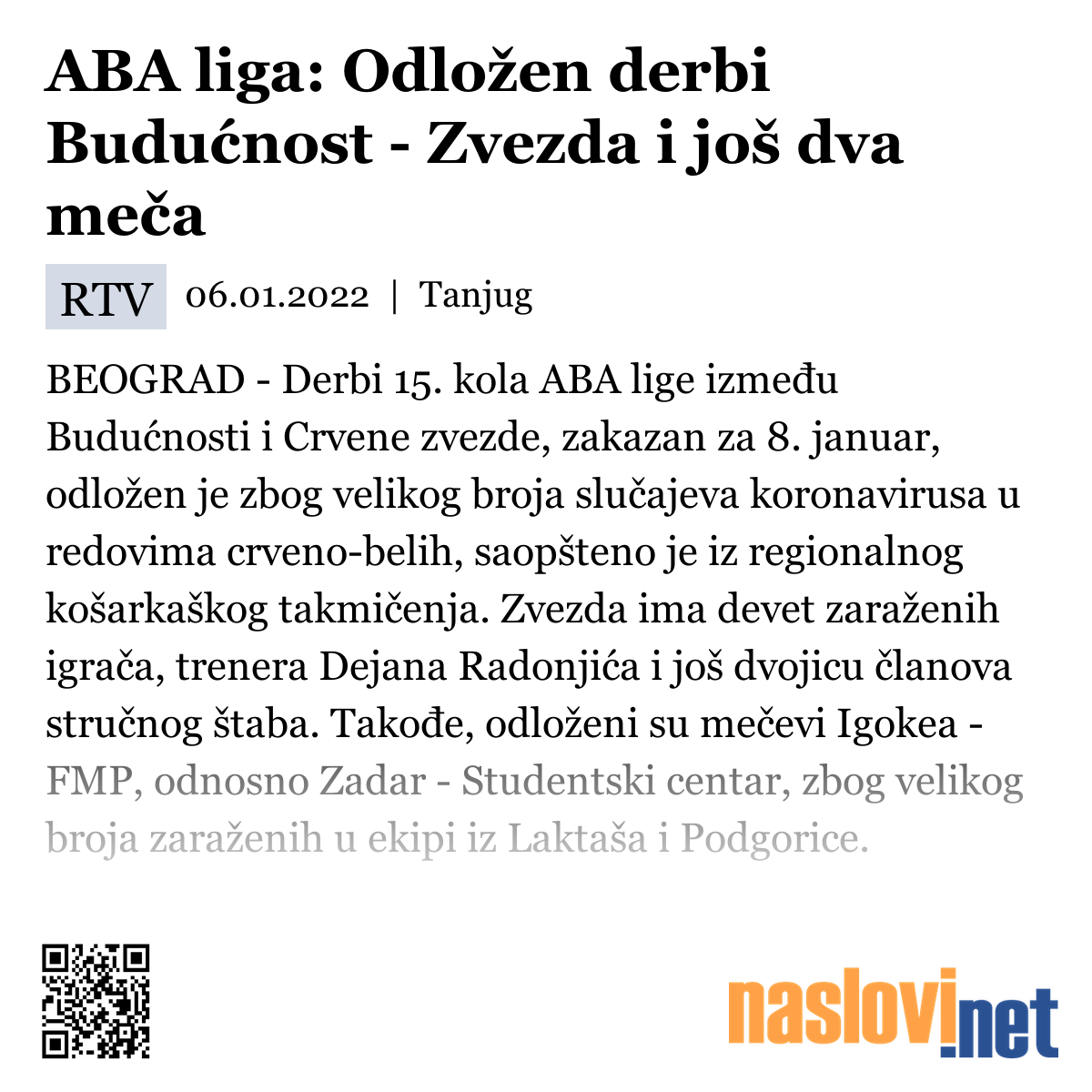 ABA liga: Odložen derbi Budućnost - Zvezda i još dva meča

RTV 06.01.2022 | Tanjug

BEOGRAD - Derbi 15. kola ABA lige između Budućnosti i Crvene zvezde, zakazan za 8. januar, odložen je zbog velikog broja slučajeva koronavirusa u redovima crveno-belih, saopšteno je iz regionalnog košarkaškog takmičenja. Zvezda ima devet zaraženih igrača, trenera Dejana Radonjića i još dvojicu članova stručnog štaba. Takođe, odloženi su mečevi Igokea - FMP, odnosno Zadar - Studentski centar, zbog velikog broja zaraženih u ekipi iz Laktaša i Podgorice.

naslovi.net